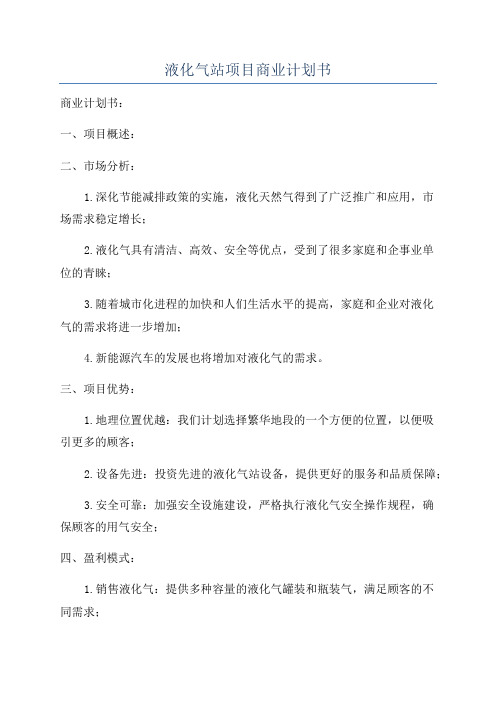 液化气站项目商业计划书

商业计划书：

一、项目概述：

二、市场分析：

1.深化节能减排政策的实施，液化天然气得到了广泛推广和应用，市场需求稳定增长；

2.液化气具有清洁、高效、安全等优点，受到了很多家庭和企事业单位的青睐；

3.随着城市化进程的加快和人们生活水平的提高，家庭和企业对液化气的需求将进一步增加；

4.新能源汽车的发展也将增加对液化气的需求。

三、项目优势：

1.地理位置优越：我们计划选择繁华地段的一个方便的位置，以便吸引更多的顾客；

2.设备先进：投资先进的液化气站设备，提供更好的服务和品质保障；

3.安全可靠：加强安全设施建设，严格执行液化气安全操作规程，确保顾客的用气安全；

四、盈利模式：

1.销售液化气：提供多种容量的液化气罐装和瓶装气，满足顾客的不同需求；